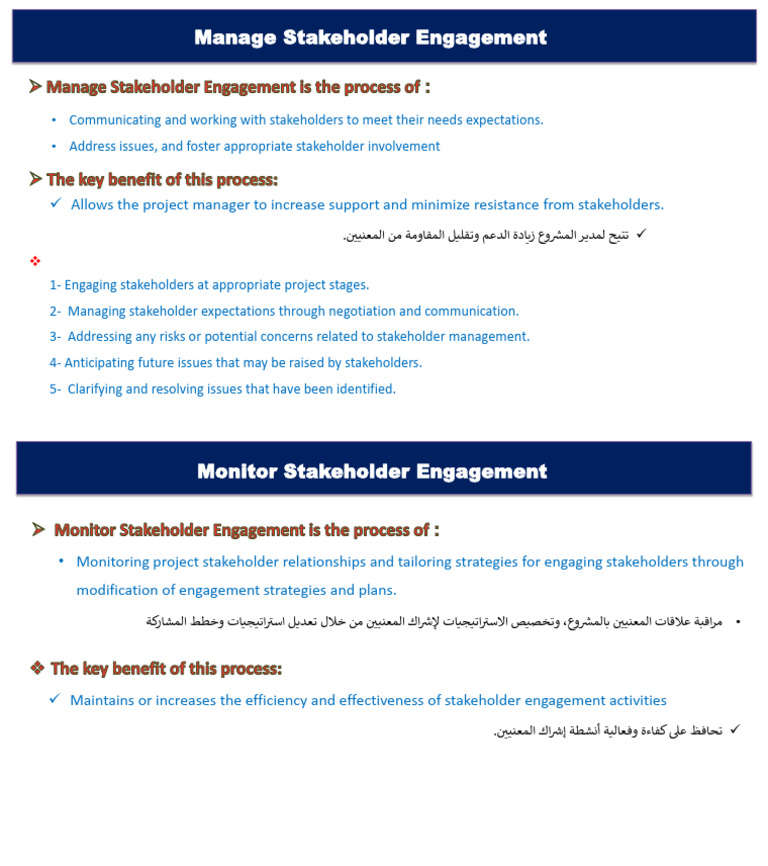 Manage Stakeholder Engagement

➢ Manage Stakeholder Engagement is the process of :

• Communicating and working with stakeholders to meet their needs expectations.

• Address issues, and foster appropriate stakeholder involvement

➢ The key benefit of this process:

✓ Allows the project manager to increase support and minimize resistance from stakeholders.

✓ تتيح لمدير المشروع زيادة الدعم وتقليل المقاومة من المعنيين.

❖

1- Engaging stakeholders at appropriate project stages.

2- Managing stakeholder expectations through negotiation and communication.

3- Addressing any risks or potential concerns related to stakeholder management.

4- Anticipating future issues that may be raised by stakeholders.

5- Clarifying and resolving issues that have been identified.

Monitor Stakeholder Engagement

➢ Monitor Stakeholder Engagement is the process of :

• Monitoring project stakeholder relationships and tailoring strategies for engaging stakeholders through modification of engagement strategies and plans.

• مراقبة علاقات المعنيين بالمشروع، وتخصيص الاستراتيجيات لإشراك المعنيين من خلال تعديل استراتيجيات وخطط المشاركة

❖ The key benefit of this process:

✓ Maintains or increases the efficiency and effectiveness of stakeholder engagement activities

✓ تحافظ على كفاءة وفعالية أنشطة إشراك المعنيين.